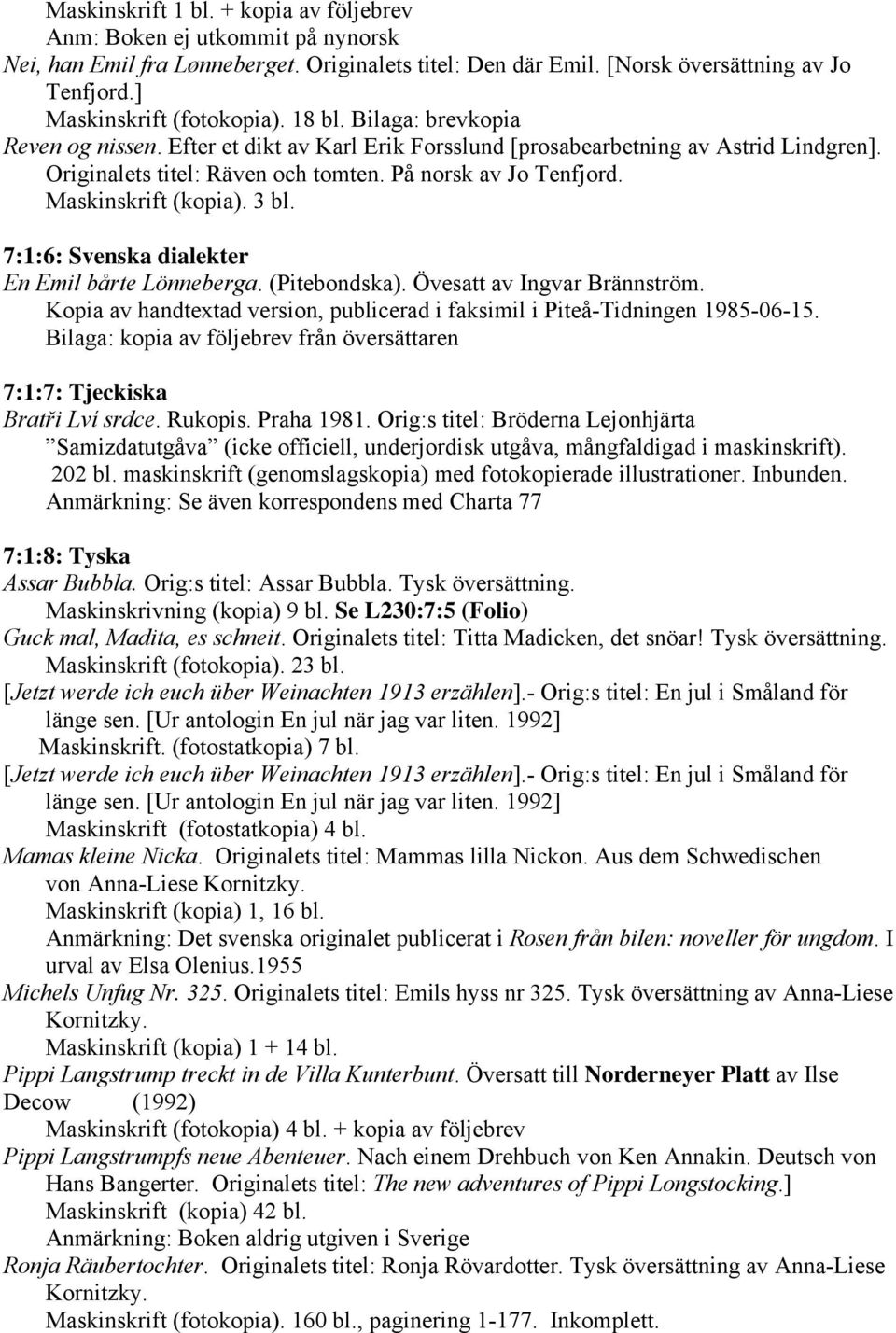 Maskinskrift 1 bl. + kopia av följebrev
Anm: Boken ej utkommit på nynorsk
Nei, han Emil fra Lønneberget. Originalets titel: Den där Emil. [Norsk översättning av Jo Tenfjord.]
Maskinskrift (fotokopia). 18 bl. Bilaga: brevkopia
Reven og nissen. Efter et dikt av Karl Erik Forsslund [prosabearbetning av Astrid Lindgren]. Originalets titel: Räven och tomten. På norsk av Jo Tenfjord.
Maskinskrift (kopia). 3 bl.

7:1:6: Svenska dialekter
En Emil bårte Lönneberga. (Pitebondska). Övesatt av Ingvar Brännström.
Kopia av handtextad version, publicerad i faksimil i Piteå-Tidningen 1985-06-15.
Bilaga: kopia av följebrev från översättaren

7:1:7: Tjeckiska
Bratři Lví srdce. Rukopis. Praha 1981. Orig:s titel: Bröderna Lejonhjärta
”Samizdatutgåva” (icke officiell, underjordisk utgåva, mångfaldigad i maskinskrift).
202 bl. maskinskrift (genomslagskopia) med fotokopierade illustrationer. Inbunden.
Anmärkning: Se även korrespondens med Charta 77

7:1:8: Tyska
Assar Bubbla. Orig:s titel: Assar Bubbla. Tysk översättning.
Maskinskrivning (kopia) 9 bl. Se L230:7:5 (Folio)
Guck mal, Madita, es schneit. Originalets titel: Titta Madicken, det snöar! Tysk översättning.
Maskinskrift (fotokopia). 23 bl.
[Jetzt werde ich euch über Weinachten 1913 erzählen].- Orig:s titel: En jul i Småland för länge sen. [Ur antologin En jul när jag var liten. 1992]
Maskinskrift. (fotostatkopia) 7 bl.
[Jetzt werde ich euch über Weinachten 1913 erzählen].- Orig:s titel: En jul i Småland för länge sen. [Ur antologin En jul när jag var liten. 1992]
Maskinskrift (fotostatkopia) 4 bl.
Mamas kleine Nicka. Originalets titel: Mammas lilla Nickon. Aus dem Schwedischen von Anna-Liese Kornitzky.
Maskinskrift (kopia) 1, 16 bl.
Anmärkning: Det svenska originalet publicerat i Rosen från bilen: noveller för ungdom. I urval av Elsa Olenius.1955
Michels Unfug Nr. 325. Originalets titel: Emils hyss nr 325. Tysk översättning av Anna-Liese Kornitzky.
Maskinskrift (kopia) 1 + 14 bl.
Pippi Langstrump treckt in de Villa Kunterbunt. Översatt till Norderneyer Platt av Ilse Decow (1992)
Maskinskrift (fotokopia) 4 bl. + kopia av följebrev
Pippi Langstrumpfs neue Abenteuer. Nach einem Drehbuch von Ken Annakin. Deutsch von Hans Bangerter. Originalets titel: The new adventures of Pippi Longstocking.]
Maskinskrift (kopia) 42 bl.
Anmärkning: Boken aldrig utgiven i Sverige
Ronja Räubertochter. Originalets titel: Ronja Rövardotter. Tysk översättning av Anna-Liese Kornitzky.
Maskinskrift (fotokopia). 160 bl., paginering 1-177. Inkomplett.